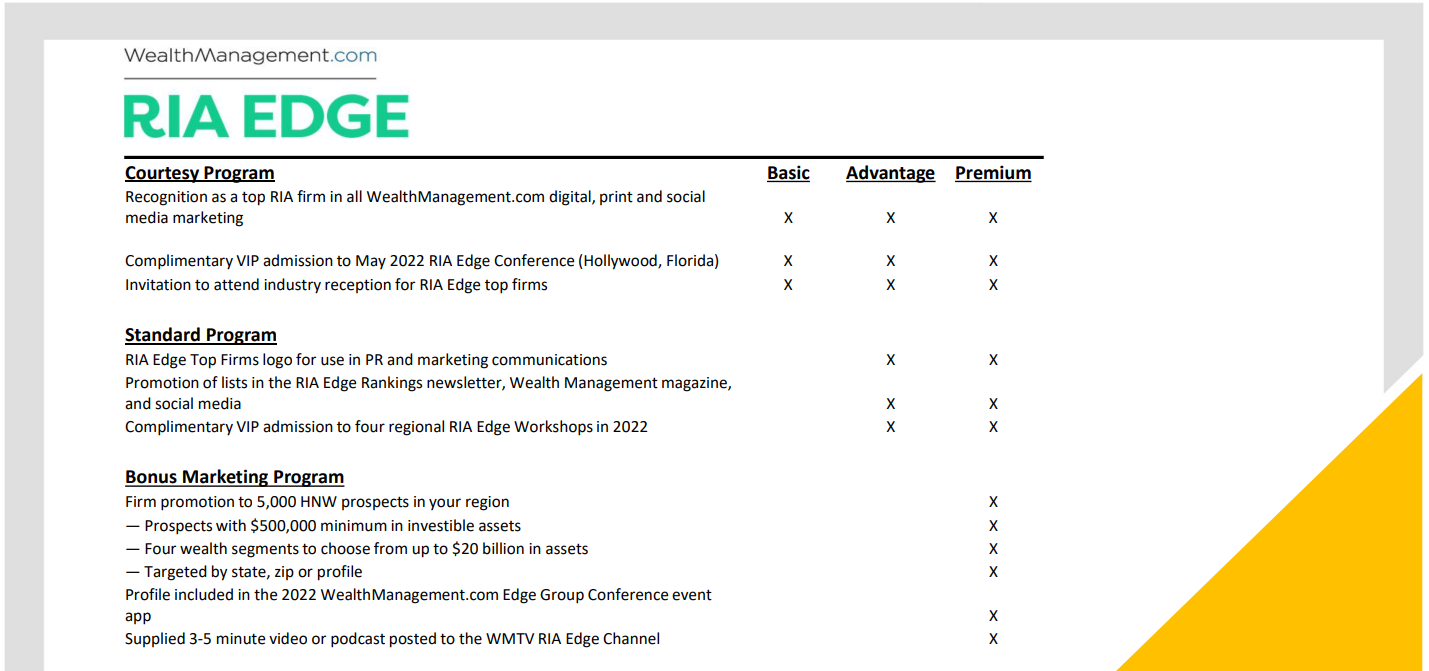 WealthManagement.com

RIA EDGE

| Courtesy Program | Basic | Advantage | Premium |
|---|---|---|---|
| Recognition as a top RIA firm in all WealthManagement.com digital, print and social media marketing | X | X | X |
| Complimentary VIP admission to May 2022 RIA Edge Conference (Hollywood, Florida) | X | X | X |
| Invitation to attend industry reception for RIA Edge top firms | X | X | X |
| **Standard Program** | | | |
| RIA Edge Top Firms logo for use in PR and marketing communications | | X | X |
| Promotion of lists in the RIA Edge Rankings newsletter, Wealth Management magazine, and social media | | X | X |
| Complimentary VIP admission to four regional RIA Edge Workshops in 2022 | | X | X |
| **Bonus Marketing Program** | | | |
| Firm promotion to 5,000 HNW prospects in your region | | | X |
| — Prospects with $500,000 minimum in investible assets | | | X |
| — Four wealth segments to choose from up to $20 billion in assets | | | X |
| — Targeted by state, zip or profile | | | X |
| Profile included in the 2022 WealthManagement.com Edge Group Conference event app | | | X |
| Supplied 3-5 minute video or podcast posted to the WMTV RIA Edge Channel | | | X |